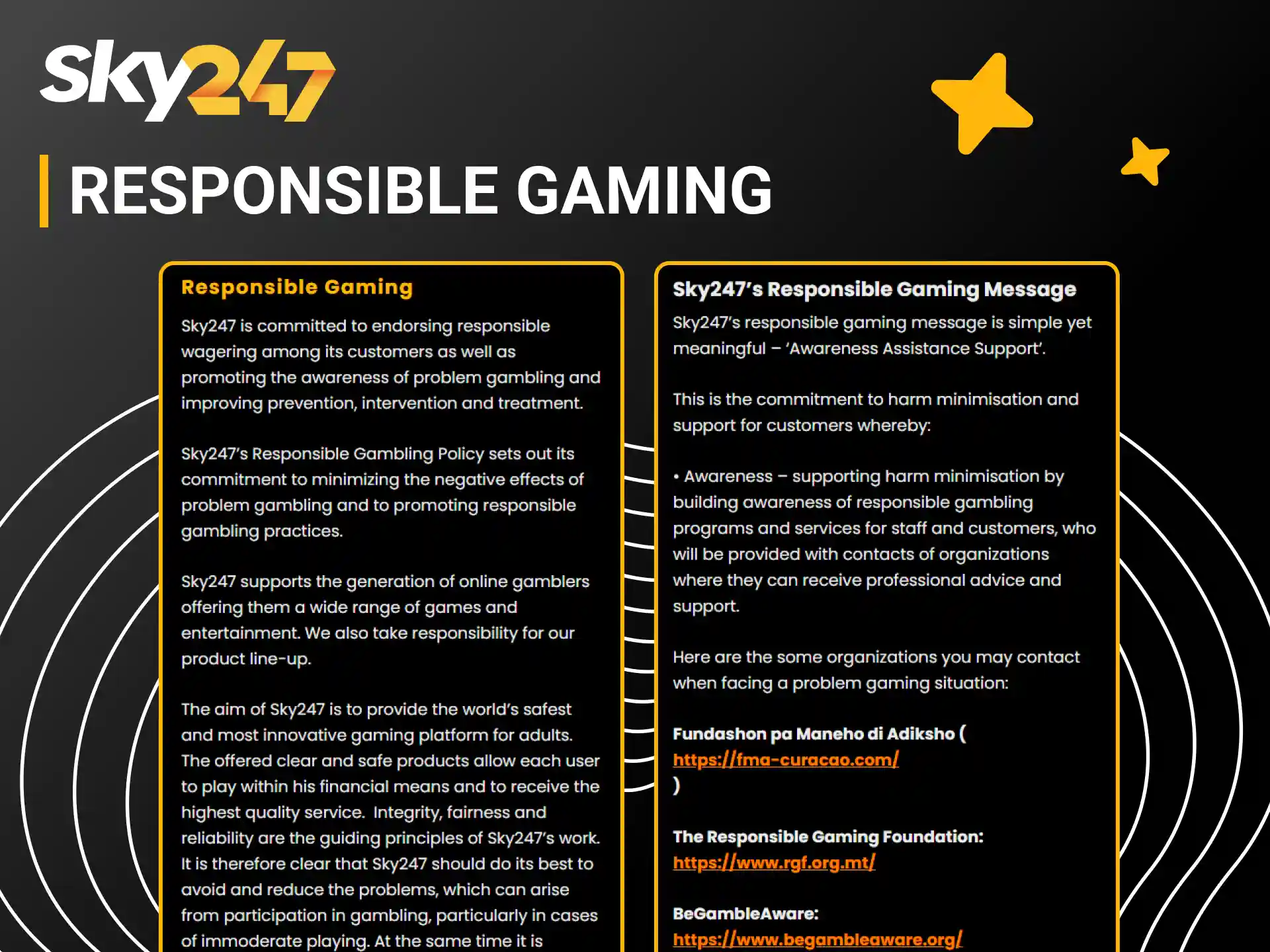 Sky247

RESPONSIBLE GAMING

Responsible Gaming

Sky247 is committed to endorsing responsible wagering among its customers as well as promoting the awareness of problem gambling and improving prevention, intervention and treatment.

Sky247's Responsible Gambling Policy sets out its commitment to minimizing the negative effects of problem gambling and to promoting responsible gambling practices.

Sky247 supports the generation of online gamblers offering them a wide range of games and entertainment. We also take responsibility for our product line-up.

The aim of Sky247 is to provide the world's safest and most innovative gaming platform for adults. The offered clear and safe products allow each user to play within his financial means and to receive the highest quality service. Integrity, fairness and reliability are the guiding principles of Sky247's work. It is therefore clear that Sky247 should do its best to avoid and reduce the problems, which can arise from participation in gambling, particularly in cases of immoderate playing. At the same time it is

Sky247's Responsible Gaming Message

Sky247's responsible gaming message is simple yet meaningful – 'Awareness Assistance Support'.

This is the commitment to harm minimisation and support for customers whereby:

• Awareness – supporting harm minimisation by building awareness of responsible gambling programs and services for staff and customers, who will be provided with contacts of organizations where they can receive professional advice and support.

Here are the some organizations you may contact when facing a problem gaming situation:

Fundashon pa Maneho di Adiksho ( https://fma-curacao.com/ )

The Responsible Gaming Foundation: https://www.rgf.org.mt/

BeGambleAware: https://www.begambleaware.org/